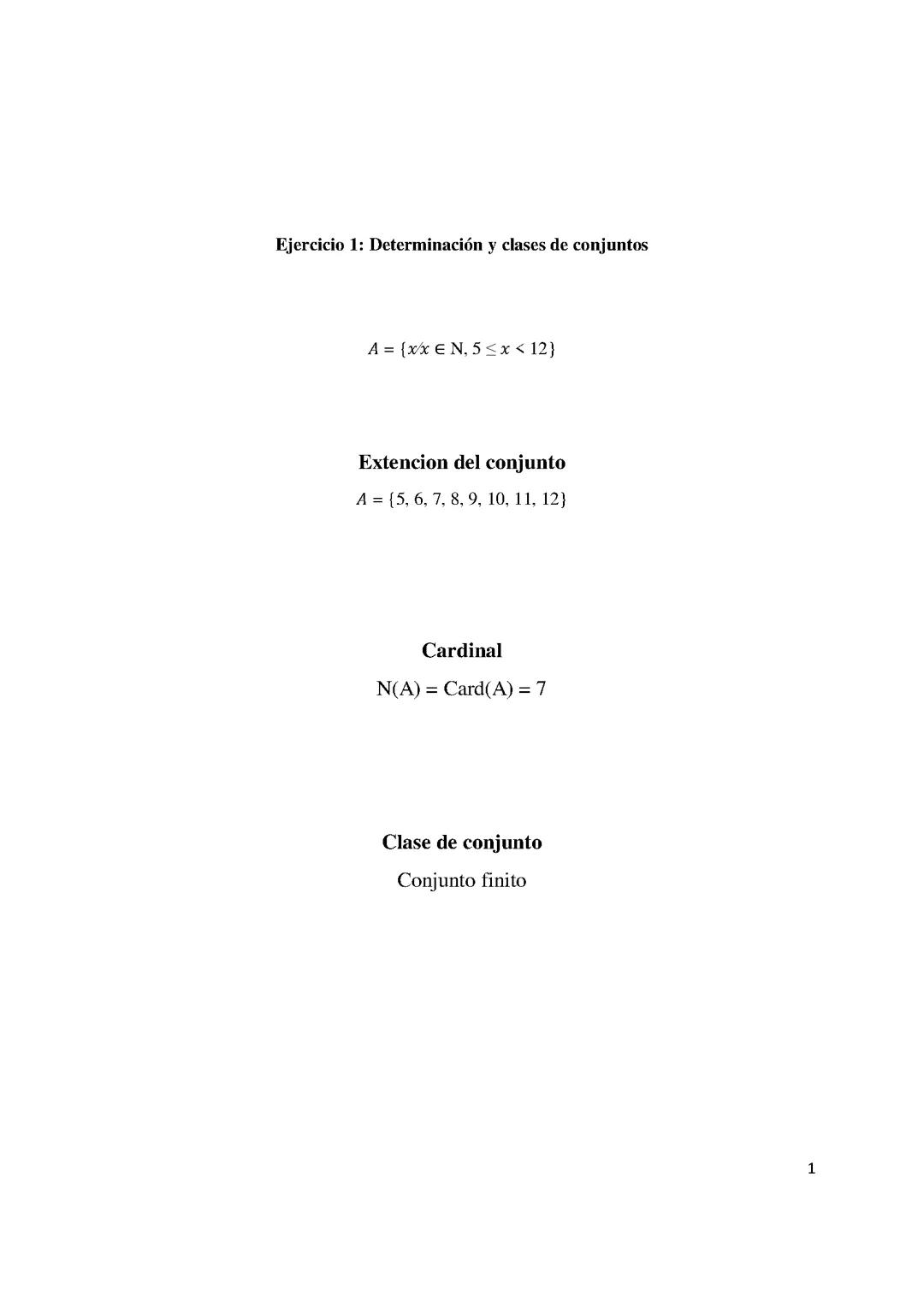 Ejercicio 1: Determinación y clases de conjuntos

$A = \{x/x \in N, 5 \leq x < 12\}$

Extencion del conjunto

$A = \{5, 6, 7, 8, 9, 10, 11, 12\}$

Cardinal

N(A) = Card(A) = 7

Clase de conjunto

Conjunto finito

1